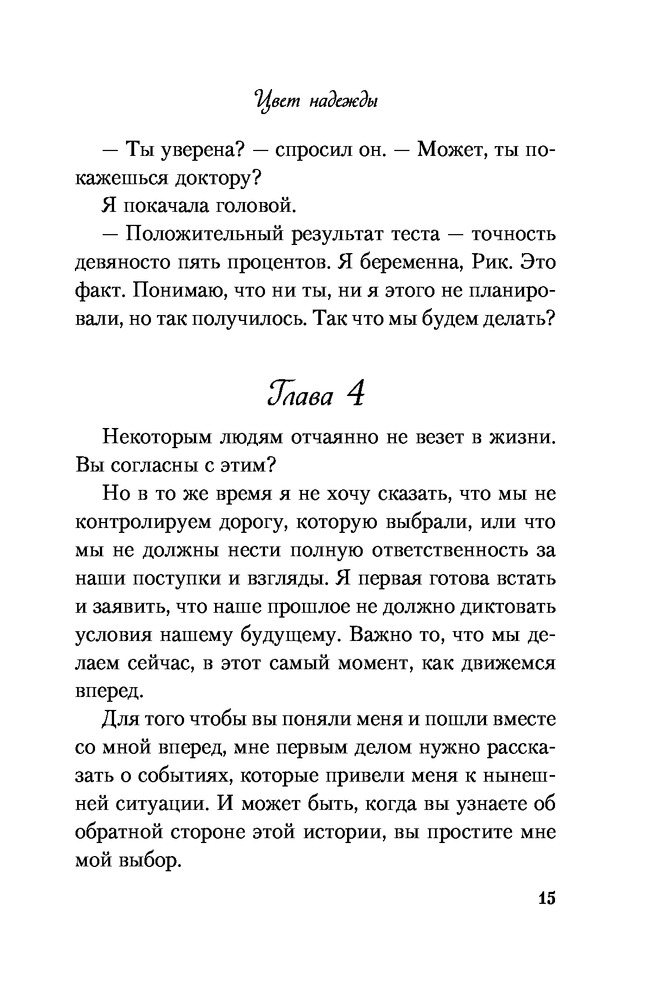 Цвет надежды

— Ты уверена? — спросил он. — Может, ты покажешься доктору?

Я покачала головой.

— Положительный результат теста — точность девяносто пять процентов. Я беременна, Рик. Это факт. Понимаю, что ни ты, ни я этого не планировали, но так получилось. Так что мы будем делать?

Глава 4

Некоторым людям отчаянно не везет в жизни. Вы согласны с этим?

Но в то же время я не хочу сказать, что мы не контролируем дорогу, которую выбрали, или что мы не должны нести полную ответственность за наши поступки и взгляды. Я первая готова встать и заявить, что наше прошлое не должно диктовать условия нашему будущему. Важно то, что мы делаем сейчас, в этот самый момент, как движемся вперед.

Для того чтобы вы поняли меня и пошли вместе со мной вперед, мне первым делом нужно рассказать о событиях, которые привели меня к нынешней ситуации. И может быть, когда вы узнаете об обратной стороне этой истории, вы простите мне мой выбор.

15